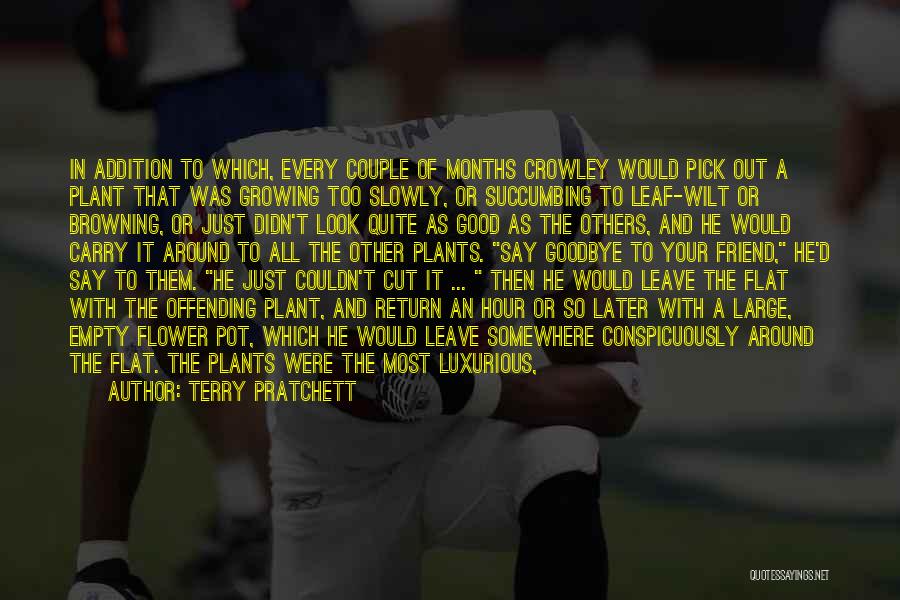 IN ADDITION TO WHICH, EVERY COUPLE OF MONTHS CROWLEY WOULD PICK OUT A PLANT THAT WAS GROWING TOO SLOWLY, OR SUCCUMBING TO LEAF-WILT OR BROWNING, OR JUST DIDN'T LOOK QUITE AS GOOD AS THE OTHERS, AND HE WOULD CARRY IT AROUND TO ALL THE OTHER PLANTS. "SAY GOODBYE TO YOUR FRIEND," HE'D SAY TO THEM. "HE JUST COULDN'T CUT IT ... " THEN HE WOULD LEAVE THE FLAT WITH THE OFFENDING PLANT, AND RETURN AN HOUR OR SO LATER WITH A LARGE, EMPTY FLOWER POT, WHICH HE WOULD LEAVE SOMEWHERE CONSPICUOUSLY AROUND THE FLAT. THE PLANTS WERE THE MOST LUXURIOUS,

AUTHOR: TERRY PRATCHETT

QUOTESSAYINGS.NET